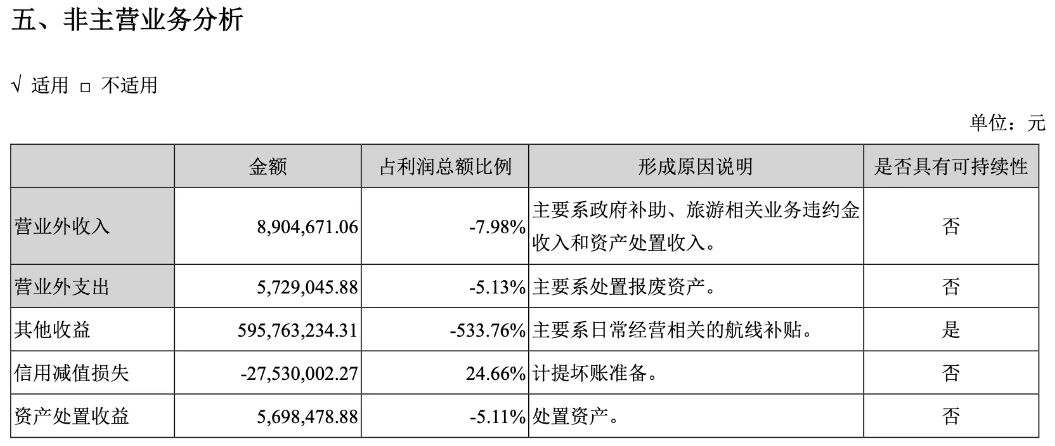 五、非主营业务分析

√ 适用 □ 不适用

单位：元

| | 金额 | 占利润总额比例 | 形成原因说明 | 是否具有可持续性 |
|---|---|---|---|---|
| 营业外收入 | 8,904,671.06 | -7.98% | 主要系政府补助、旅游相关业务违约金收入和资产处置收入。 | 否 |
| 营业外支出 | 5,729,045.88 | -5.13% | 主要系处置报废资产。 | 否 |
| 其他收益 | 595,763,234.31 | -533.76% | 主要系日常经营相关的航线补贴。 | 是 |
| 信用减值损失 | -27,530,002.27 | 24.66% | 计提坏账准备。 | 否 |
| 资产处置收益 | 5,698,478.88 | -5.11% | 处置资产。 | 否 |